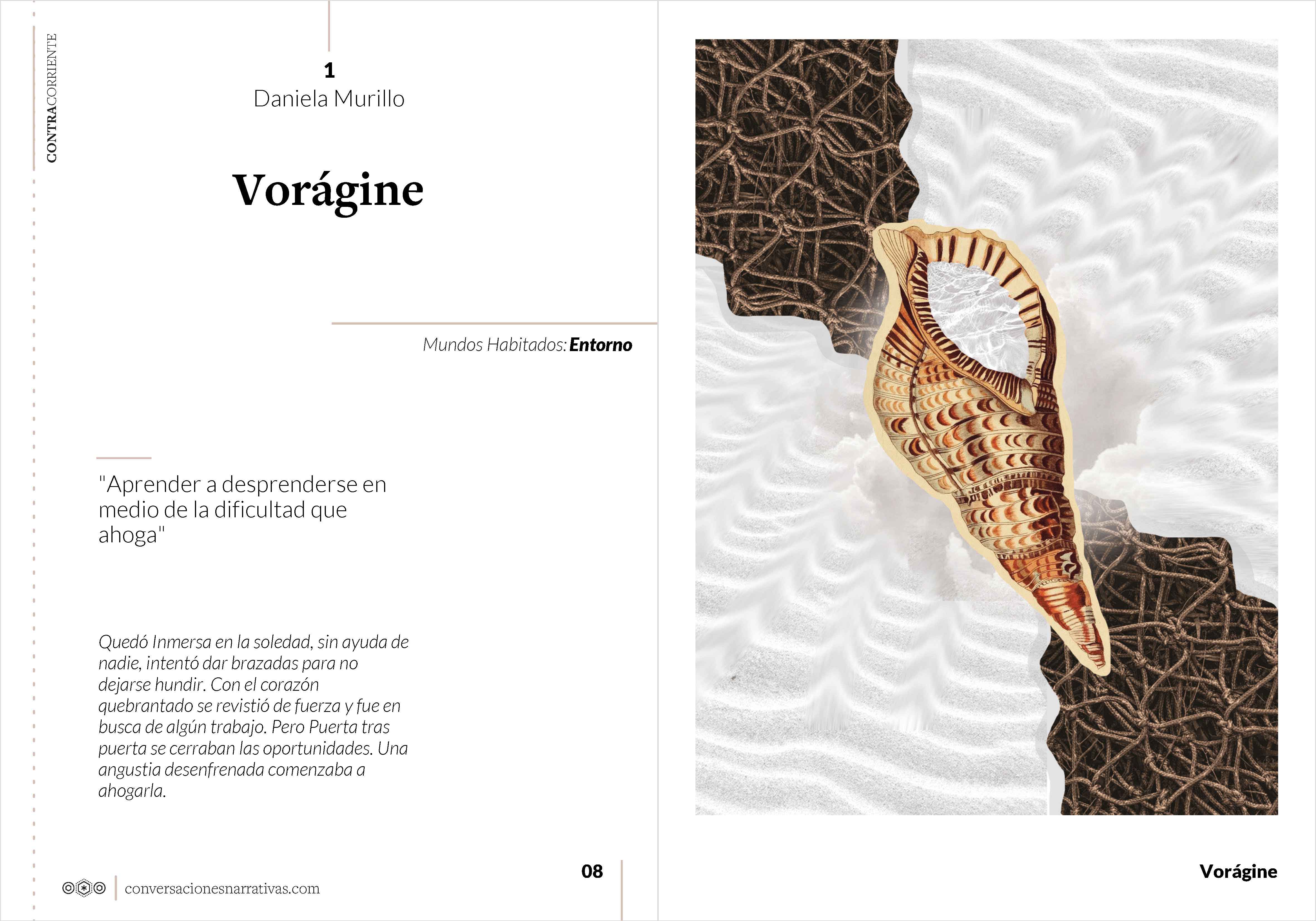 CONTRACORRIENTE

1
Daniela Murillo

Vorágine

Mundos Habitados: Entorno

"Aprender a desprenderse en medio de la dificultad que ahoga"

Quedó Inmersa en la soledad, sin ayuda de nadie, intentó dar brazadas para no dejarse hundir. Con el corazón quebrantado se revistió de fuerza y fue en busca de algún trabajo. Pero Puerta tras puerta se cerraban las oportunidades. Una angustia desenfrenada comenzaba a ahogarla.

conversacionesnarrativas.com

08

Vorágine